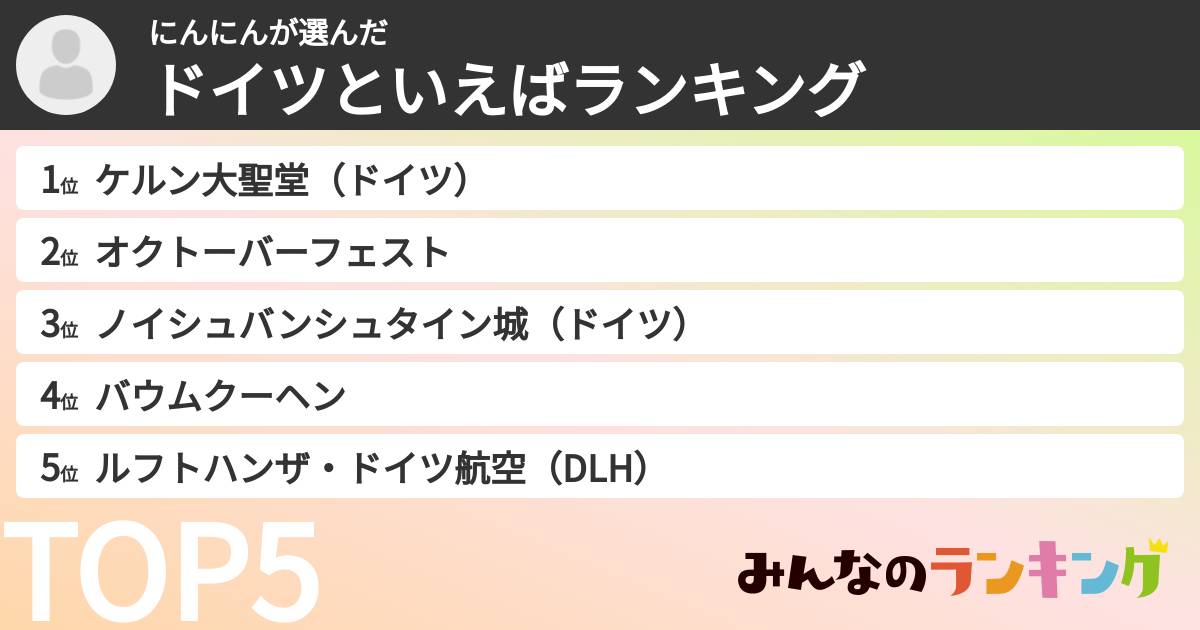 にんにんが選んだ
ドイツといえばランキング

1位 ケルン大聖堂（ドイツ）
2位 オクトーバーフェスト
3位 ノイシュバンシュタイン城（ドイツ）
4位 バウムクーヘン
5位 ルフトハンザ・ドイツ航空（DLH）

TOP5

みんなのランキング